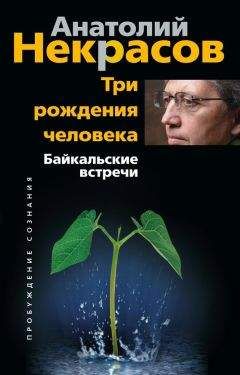 Анатолий
Некрасов

Три
рождения
человека

Байкальские
встречи

ПРОБУЖДЕНИЕ СОЗНАНИЯ